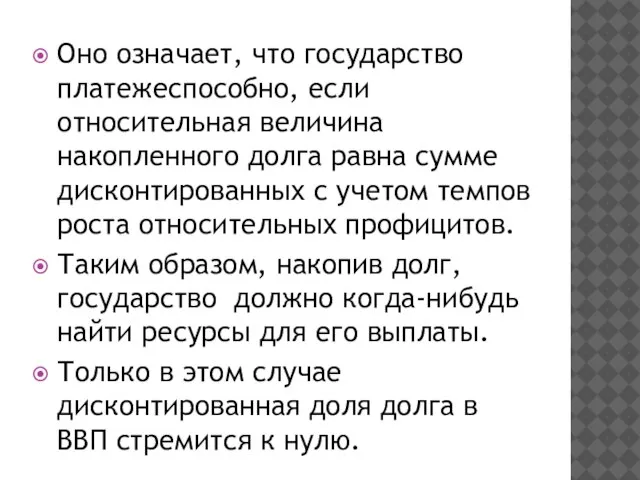 Оно означает, что государство платежеспособно, если относительная величина накопленного долга равна сумме дисконтированных с учетом темпов роста относительных профицитов.

Таким образом, накопив долг, государство  должно когда-нибудь найти ресурсы для его выплаты.

Только в этом случае дисконтированная доля долга в ВВП стремится к нулю.